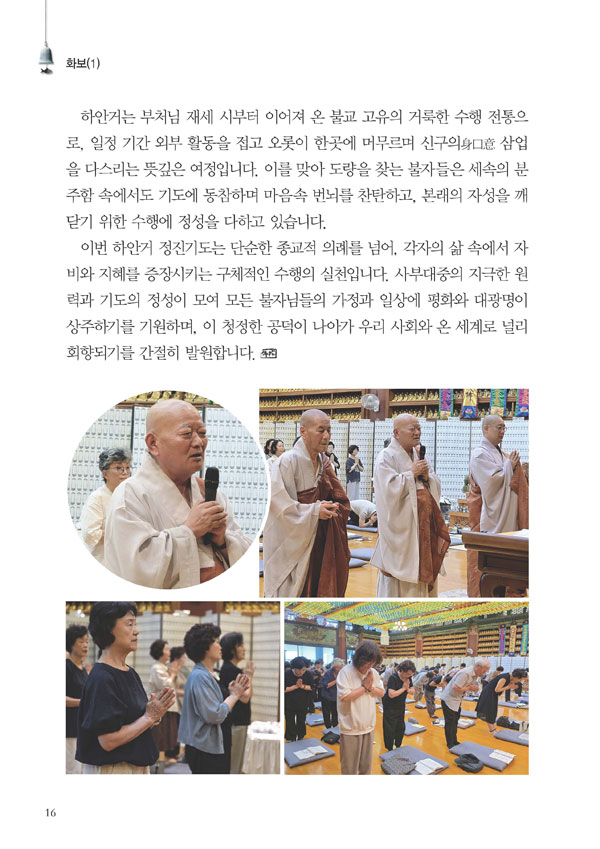 화보(1)

하안거는 부처님 재세 시부터 이어져 온 불교 고유의 거룩한 수행 전통으로, 일정 기간 외부 활동을 접고 오롯이 한곳에 머무르며 신구의身口意 삼업을 다스리는 뜻깊은 여정입니다. 이를 맞아 도량을 찾는 불자들은 세속의 분주함 속에서도 기도에 동참하며 마음속 번뇌를 찬탄하고, 본래의 자성을 깨닫기 위한 수행에 정성을 다하고 있습니다.

이번 하안거 정진기도는 단순한 종교적 의례를 넘어, 각자의 삶 속에서 자비와 지혜를 증장시키는 구체적인 수행의 실천입니다. 사부대중의 지극한 원력과 기도의 정성이 모여 모든 불자님들의 가정과 일상에 평화와 대광명이 상주하기를 기원하며, 이 청정한 공덕이 나아가 우리 사회와 온 세계로 널리 회향되기를 간절히 발원합니다.

16